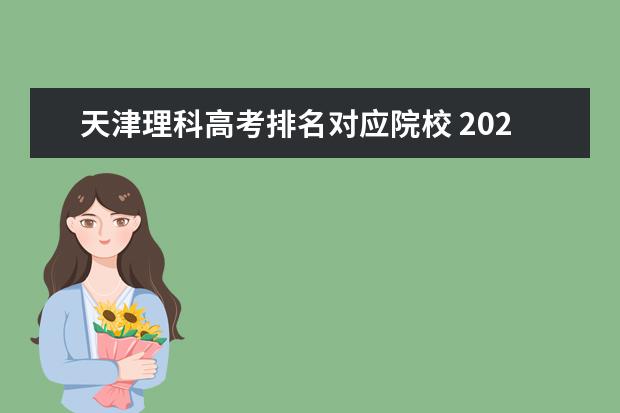 天津理科高考排名对应院校 202